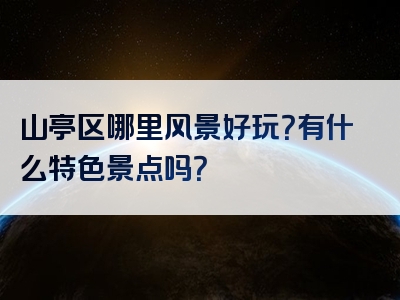 山亭区哪里风景好玩?有什么特色景点吗?